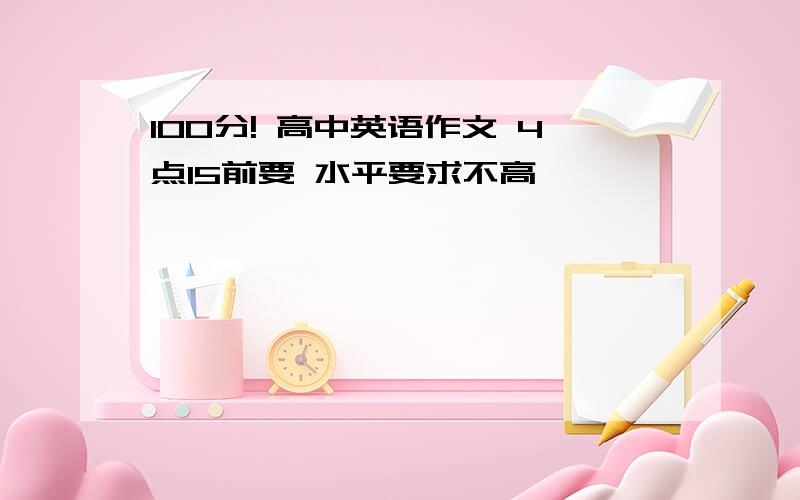 100分! 高中英语作文 4点15前要 水平要求不高